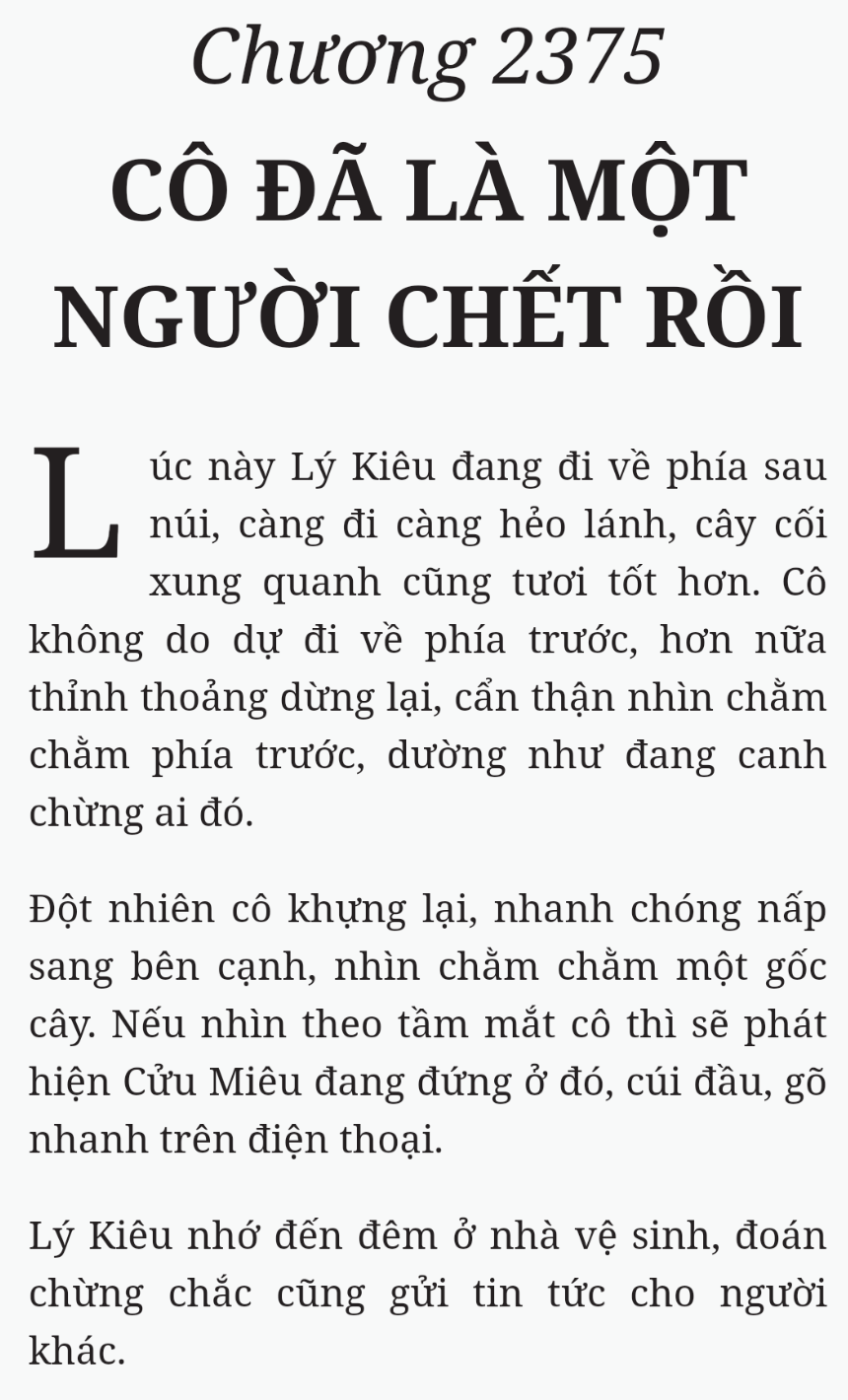 Chương 2375

CÔ ĐÃ LÀ MỘT NGƯỜI CHẾT RỒI

Lúc này Lý Kiêu đang đi về phía sau núi, càng đi càng hẻo lánh, cây cối xung quanh cũng tươi tốt hơn. Cô không do dự đi về phía trước, hơn nữa thỉnh thoảng dừng lại, cẩn thận nhìn chằm chằm phía trước, dường như đang canh chừng ai đó.

Đột nhiên cô khựng lại, nhanh chóng nấp sang bên cạnh, nhìn chằm chằm một gốc cây. Nếu nhìn theo tầm mắt cô thì sẽ phát hiện Cửu Miêu đang đứng ở đó, cúi đầu, gõ nhanh trên điện thoại.

Lý Kiêu nhớ đến đêm ở nhà vệ sinh, đoán chừng chắc cũng gửi tin tức cho người khác.